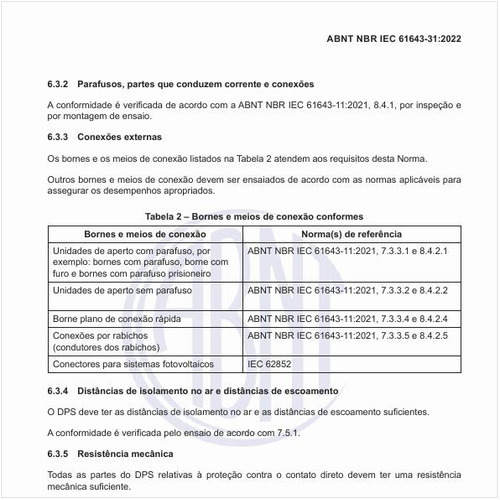 ABNT NBR IEC 61643-31:2022

6.3.2 Parafusos, partes que conduzem corrente e conexões

A conformidade é verificada de acordo com a ABNT NBR IEC 61643-11:2021, 8.4.1, por inspeção e por montagem de ensaio.

6.3.3 Conexões externas

Os bornes e os meios de conexão listados na Tabela 2 atendem aos requisitos desta Norma.

Outros bornes e meios de conexão devem ser ensaiados de acordo com as normas aplicáveis para assegurar os desempenhos apropriados.

Tabela 2 – Bornes e meios de conexão conformes

| Bornes e meios de conexão | Norma(s) de referência |
|---|---|
| Unidades de aperto com parafuso, por exemplo: bornes com parafuso, borne com furo e bornes com parafuso prisioneiro | ABNT NBR IEC 61643-11:2021, 7.3.3.1 e 8.4.2.1 |
| Unidades de aperto sem parafuso | ABNT NBR IEC 61643-11:2021, 7.3.3.2 e 8.4.2.2 |
| Borne plano de conexão rápida | ABNT NBR IEC 61643-11:2021, 7.3.3.4 e 8.4.2.4 |
| Conexões por rabichos (condutores dos rabichos) | ABNT NBR IEC 61643-11:2021, 7.3.3.5 e 8.4.2.5 |
| Conectores para sistemas fotovoltaicos | IEC 62852 |

6.3.4 Distâncias de isolamento no ar e distâncias de escoamento

O DPS deve ter as distâncias de isolamento no ar e as distâncias de escoamento suficientes.

A conformidade é verificada pelo ensaio de acordo com 7.5.1.

6.3.5 Resistência mecânica

Todas as partes do DPS relativas à proteção contra o contato direto devem ter uma resistência mecânica suficiente.